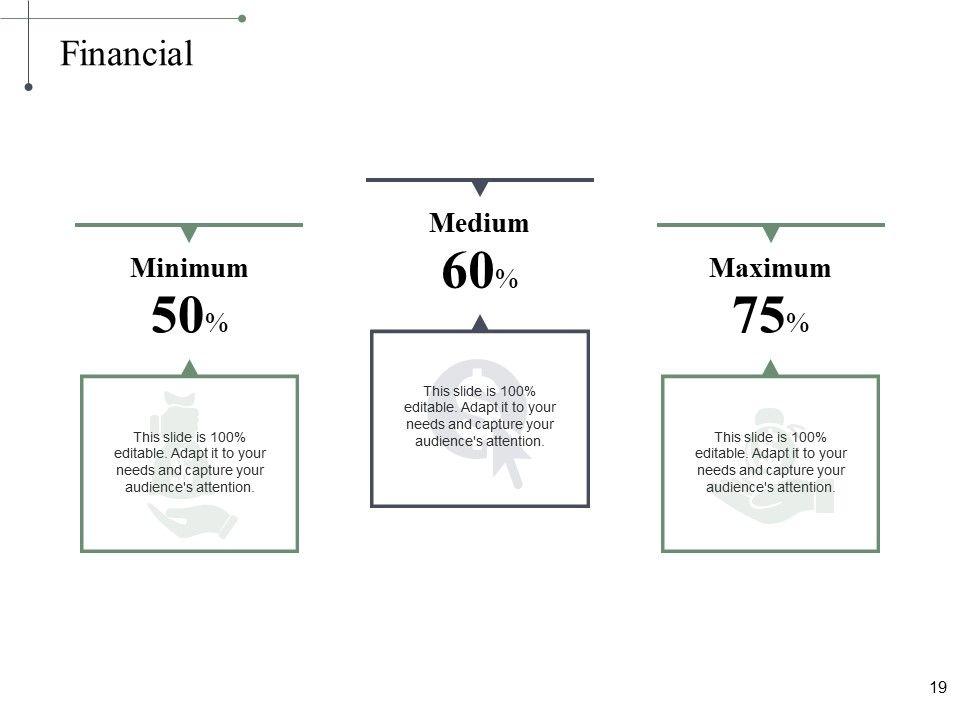 Financial

Minimum
50%

This slide is 100% editable. Adapt it to your needs and capture your audience's attention.

Medium
60%

This slide is 100% editable. Adapt it to your needs and capture your audience's attention.

Maximum
75%

This slide is 100% editable. Adapt it to your needs and capture your audience's attention.

19